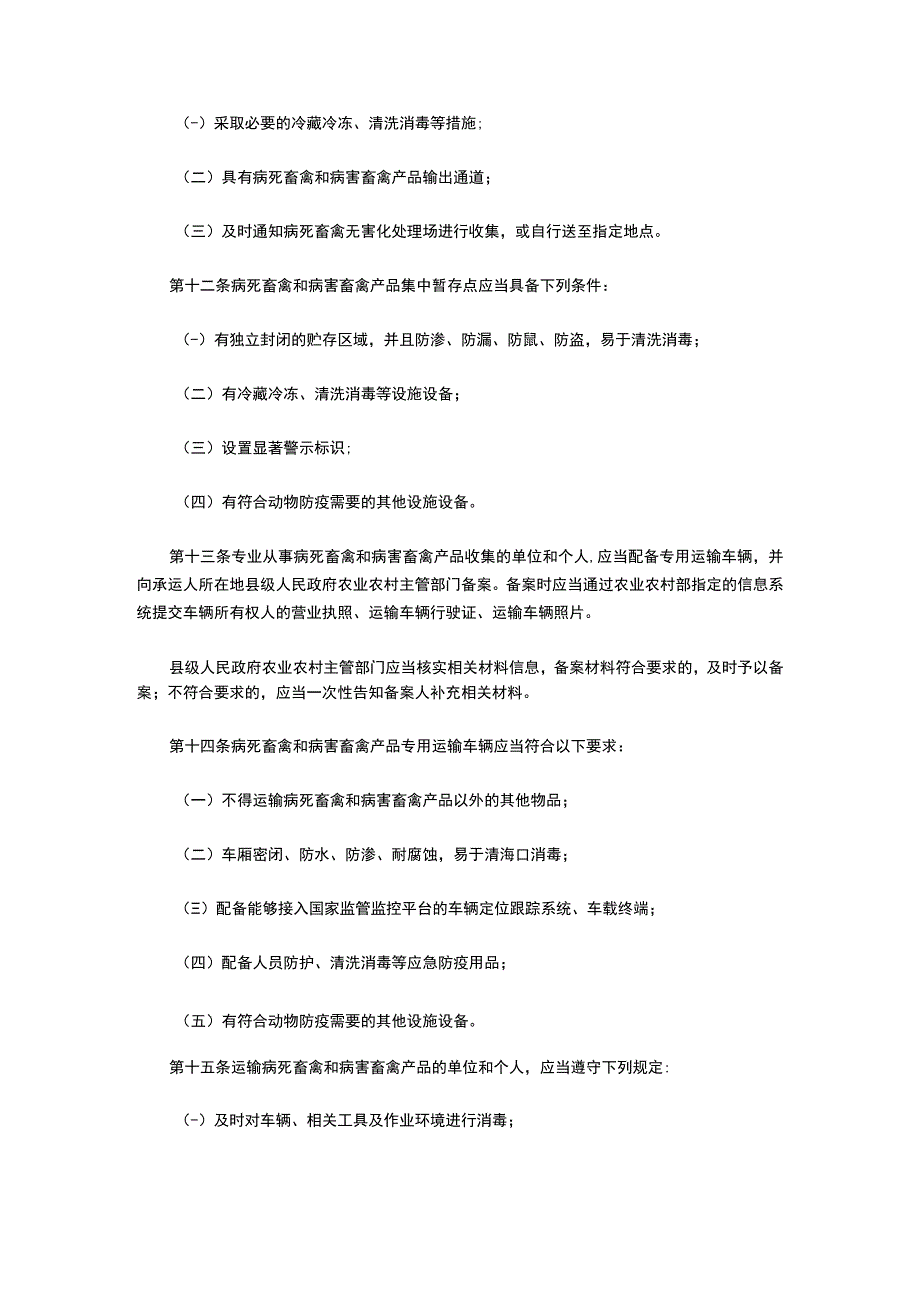 (-）采取必要的冷藏冷冻、清洗消毒等措施；

（二）具有病死畜禽和病害畜禽产品输出通道；

（三）及时通知病死畜禽无害化处理场进行收集，或自行送至指定地点。

第十二条病死畜禽和病害畜禽产品集中暂存点应当具备下列条件：

(-）有独立封闭的贮存区域，并且防渗、防漏、防鼠、防盗，易于清洗消毒；

（二）有冷藏冷冻、清洗消毒等设施设备；

（三）设置显著警示标识；

（四）有符合动物防疫需要的其他设施设备。

第十三条专业从事病死畜禽和病害畜禽产品收集的单位和个人,应当配备专用运输车辆，并向承运人所在地县级人民政府农业农村主管部门备案。备案时应当通过农业农村部指定的信息系统提交车辆所有权人的营业执照、运输车辆行驶证、运输车辆照片。

县级人民政府农业农村主管部门应当核实相关材料信息，备案材料符合要求的，及时予以备案；不符合要求的，应当一次性告知备案人补充相关材料。

第十四条病死畜禽和病害畜禽产品专用运输车辆应当符合以下要求：

（一）不得运输病死畜禽和病害畜禽产品以外的其他物品；

（二）车厢密闭、防水、防渗、耐腐蚀，易于清海口消毒；

（三）配备能够接入国家监管监控平台的车辆定位跟踪系统、车载终端；

（四）配备人员防护、清洗消毒等应急防疫用品；

（五）有符合动物防疫需要的其他设施设备。

第十五条运输病死畜禽和病害畜禽产品的单位和个人，应当遵守下列规定：

(-）及时对车辆、相关工具及作业环境进行消毒；